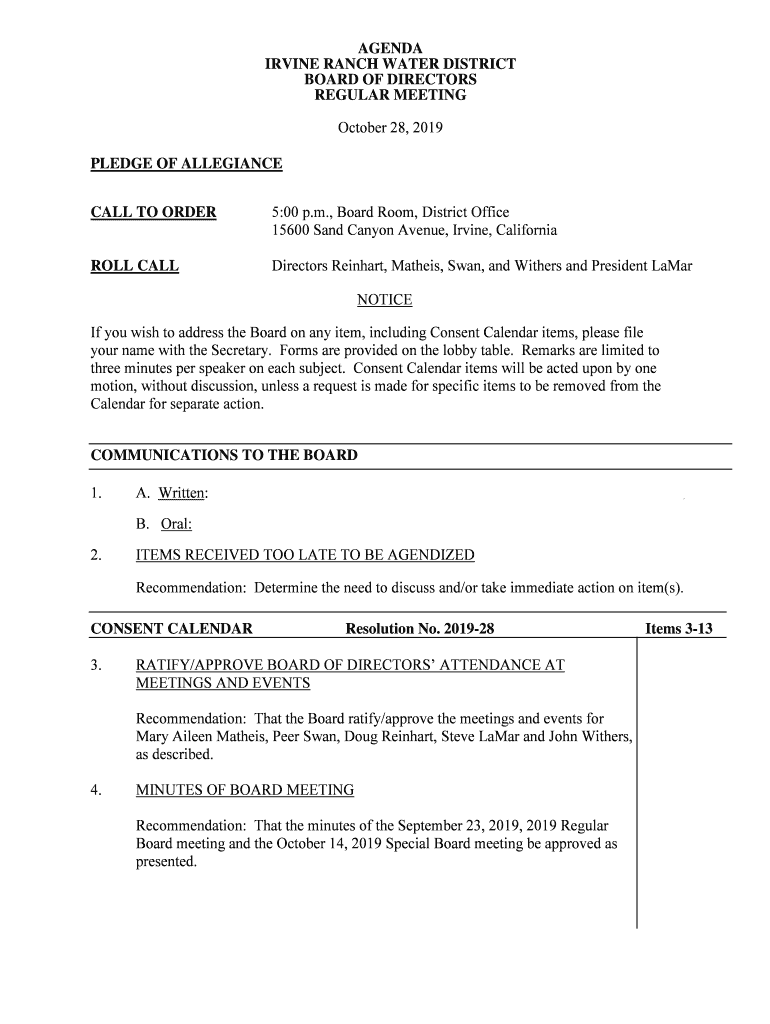 AGENDA
IRVINE RANCH WATER DISTRICT
BOARD OF DIRECTORS
REGULAR MEETING

October 28, 2019

PLEDGE OF ALLEGIANCE

CALL TO ORDER 5:00 p.m., Board Room, District Office
15600 Sand Canyon Avenue, Irvine, California

ROLL CALL Directors Reinhart, Matheis, Swan, and Withers and President LaMar

NOTICE

If you wish to address the Board on any item, including Consent Calendar items, please file your name with the Secretary. Forms are provided on the lobby table. Remarks are limited to three minutes per speaker on each subject. Consent Calendar items will be acted upon by one motion, without discussion, unless a request is made for specific items to be removed from the Calendar for separate action.

COMMUNICATIONS TO THE BOARD

1. A. Written:

B. Oral:

2. ITEMS RECEIVED TOO LATE TO BE AGENDIZED

Recommendation: Determine the need to discuss and/or take immediate action on item(s).

CONSENT CALENDAR Resolution No. 2019-28 Items 3-13

3. RATIFY/APPROVE BOARD OF DIRECTORS' ATTENDANCE AT MEETINGS AND EVENTS

Recommendation: That the Board ratify/approve the meetings and events for Mary Aileen Matheis, Peer Swan, Doug Reinhart, Steve LaMar and John Withers, as described.

4. MINUTES OF BOARD MEETING

Recommendation: That the minutes of the September 23, 2019, 2019 Regular Board meeting and the October 14, 2019 Special Board meeting be approved as presented.